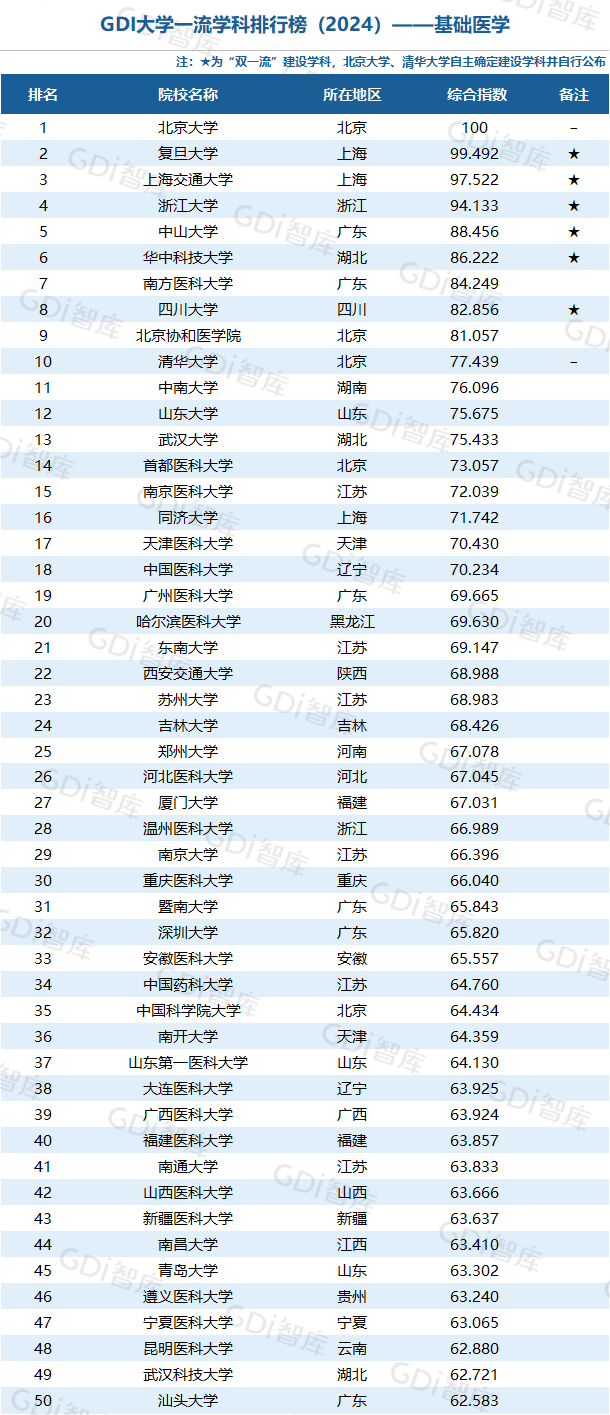 GDI大学一流学科排行榜（2024）——基础医学

注：★为“双一流”建设学科，北京大学、清华大学自主确定建设学科并自行公布

| 排名 | 院校名称 | 所在地区 | 综合指数 | 备注 |
|---|---|---|---|---|
| 1 | 北京大学 | 北京 | 100 | - |
| 2 | 复旦大学 | 上海 | 99.492 | ★ |
| 3 | 上海交通大学 | 上海 | 97.522 | ★ |
| 4 | 浙江大学 | 浙江 | 94.133 | ★ |
| 5 | 中山大学 | 广东 | 88.456 | ★ |
| 6 | 华中科技大学 | 湖北 | 86.222 | ★ |
| 7 | 南方医科大学 | 广东 | 84.249 | |
| 8 | 四川大学 | 四川 | 82.856 | ★ |
| 9 | 北京协和医学院 | 北京 | 81.057 | |
| 10 | 清华大学 | 北京 | 77.439 | - |
| 11 | 中南大学 | 湖南 | 76.096 | |
| 12 | 山东大学 | 山东 | 75.675 | |
| 13 | 武汉大学 | 湖北 | 75.433 | |
| 14 | 首都医科大学 | 北京 | 73.057 | |
| 15 | 南京医科大学 | 江苏 | 72.039 | |
| 16 | 同济大学 | 上海 | 71.742 | |
| 17 | 天津医科大学 | 天津 | 70.430 | |
| 18 | 中国医科大学 | 辽宁 | 70.234 | |
| 19 | 广州医科大学 | 广东 | 69.665 | |
| 20 | 哈尔滨医科大学 | 黑龙江 | 69.630 | |
| 21 | 东南大学 | 江苏 | 69.147 | |
| 22 | 西安交通大学 | 陕西 | 68.988 | |
| 23 | 苏州大学 | 江苏 | 68.983 | |
| 24 | 吉林大学 | 吉林 | 68.426 | |
| 25 | 郑州大学 | 河南 | 67.078 | |
| 26 | 河北医科大学 | 河北 | 67.045 | |
| 27 | 厦门大学 | 福建 | 67.031 | |
| 28 | 温州医科大学 | 浙江 | 66.989 | |
| 29 | 南京大学 | 江苏 | 66.396 | |
| 30 | 重庆医科大学 | 重庆 | 66.040 | |
| 31 | 暨南大学 | 广东 | 65.843 | |
| 32 | 深圳大学 | 广东 | 65.820 | |
| 33 | 安徽医科大学 | 安徽 | 65.557 | |
| 34 | 中国药科大学 | 江苏 | 64.760 | |
| 35 | 中国科学院大学 | 北京 | 64.434 | |
| 36 | 南开大学 | 天津 | 64.359 | |
| 37 | 山东第一医科大学 | 山东 | 64.130 | |
| 38 | 大连医科大学 | 辽宁 | 63.925 | |
| 39 | 广西医科大学 | 广西 | 63.924 | |
| 40 | 福建医科大学 | 福建 | 63.857 | |
| 41 | 南通大学 | 江苏 | 63.833 | |
| 42 | 山西医科大学 | 山西 | 63.666 | |
| 43 | 新疆医科大学 | 新疆 | 63.637 | |
| 44 | 南昌大学 | 江西 | 63.410 | |
| 45 | 青岛大学 | 山东 | 63.302 | |
| 46 | 遵义医科大学 | 贵州 | 63.240 | |
| 47 | 宁夏医科大学 | 宁夏 | 63.065 | |
| 48 | 昆明医科大学 | 云南 | 62.880 | |
| 49 | 武汉科技大学 | 湖北 | 62.721 | |
| 50 | 汕头大学 | 广东 | 62.583 | |

GDi智库